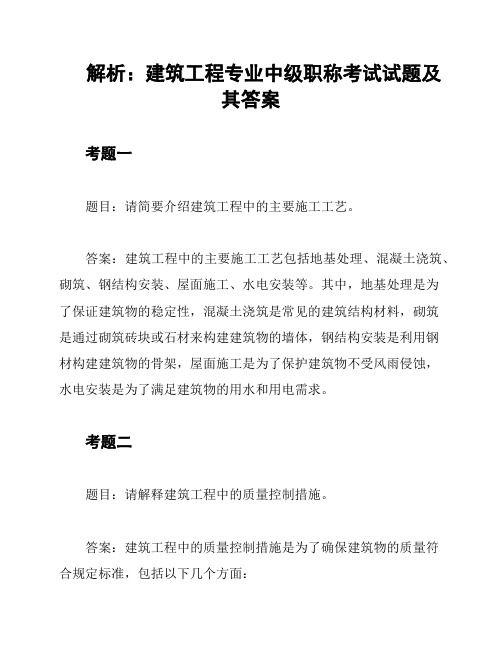 解析：建筑工程专业中级职称考试试题及其答案

考题一

题目：请简要介绍建筑工程中的主要施工工艺。

答案：建筑工程中的主要施工工艺包括地基处理、混凝土浇筑、砌筑、钢结构安装、屋面施工、水电安装等。其中，地基处理是为了保证建筑物的稳定性，混凝土浇筑是常见的建筑结构材料，砌筑是通过砌筑砖块或石材来构建建筑物的墙体，钢结构安装是利用钢材构建建筑物的骨架，屋面施工是为了保护建筑物不受风雨侵蚀，水电安装是为了满足建筑物的用水和用电需求。

考题二

题目：请解释建筑工程中的质量控制措施。

答案：建筑工程中的质量控制措施是为了确保建筑物的质量符合规定标准，包括以下几个方面：